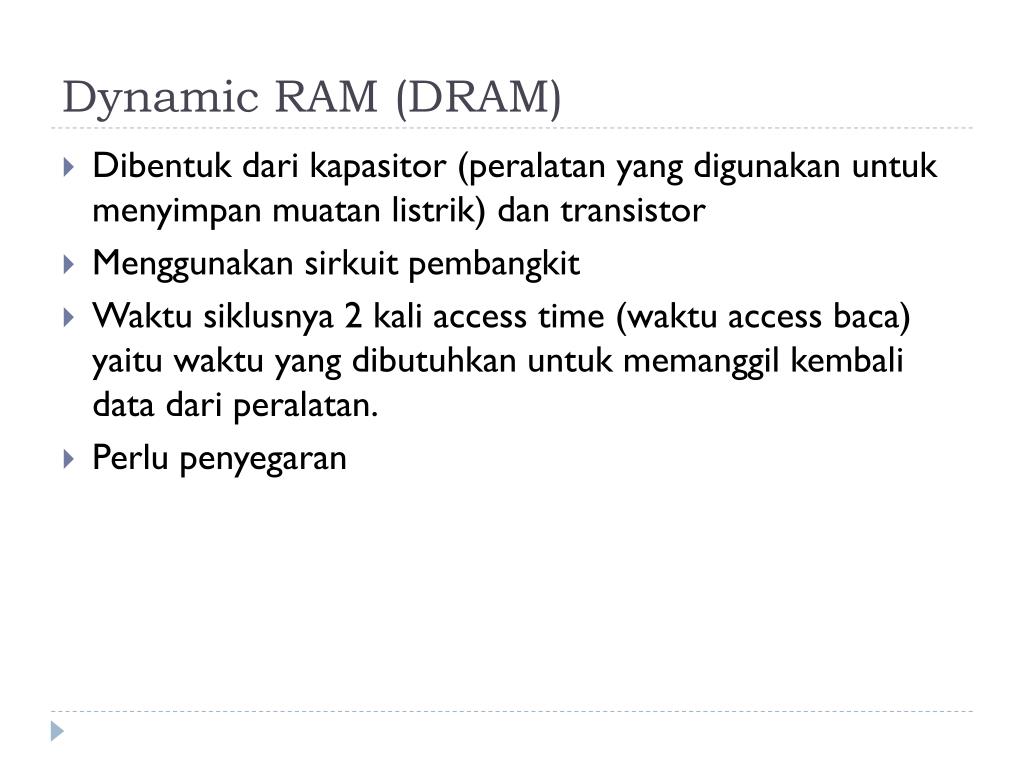 Dynamic RAM (DRAM)

Dibentuk dari kapasitor (peralatan yang digunakan untuk menyimpan muatan listrik) dan transistor

Menggunakan sirkuit pembangkit

Waktu siklusnya 2 kali access time (waktu access baca) yaitu waktu yang dibutuhkan untuk memanggil kembali data dari peralatan.

Perlu penyegaran